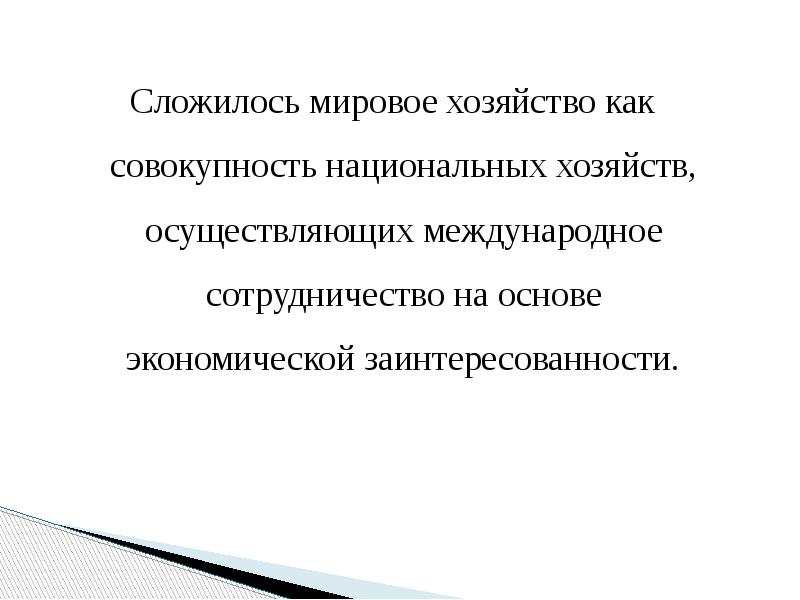 Сложилось мировое хозяйство как совокупность национальных хозяйств, осуществляющих международное сотрудничество на основе экономической заинтересованности.